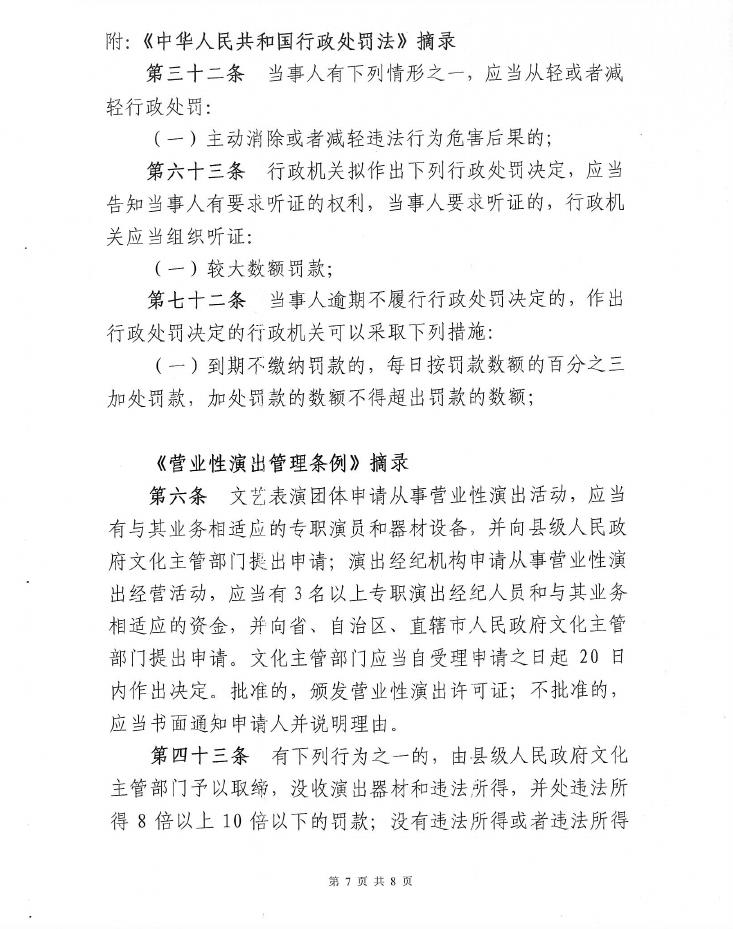 附：《中华人民共和国行政处罚法》摘录

第三十二条　当事人有下列情形之一，应当从轻或者减轻行政处罚：

（一）主动消除或者减轻违法行为危害后果的；

第六十三条　行政机关拟作出下列行政处罚决定，应当告知当事人有要求听证的权利，当事人要求听证的，行政机关应当组织听证：

（一）较大数额罚款；

第七十二条　当事人逾期不履行行政处罚决定的，作出行政处罚决定的行政机关可以采取下列措施：

（一）到期不缴纳罚款的，每日按罚款数额的百分之三加处罚款，加处罚款的数额不得超出罚款的数额；

《营业性演出管理条例》摘录

第六条　文艺表演团体申请从事营业性演出活动，应当有与其业务相适应的专职演员和器材设备，并向县级人民政府文化主管部门提出申请；演出经纪机构申请从事营业性演出经营活动，应当有3名以上专职演出经纪人员和与其业务相适应的资金，并向省、自治区、直辖市人民政府文化主管部门提出申请。文化主管部门应当自受理申请之日起 20 日内作出决定。批准的，颁发营业性演出许可证；不批准的，应当书面通知申请人并说明理由。

第四十三条　有下列行为之一的，由县级人民政府文化主管部门予以取缔，没收演出器材和违法所得，并处违法所得 8 倍以上 10 倍以下的罚款；没有违法所得或者违法所得

第 7 页 共 8 页